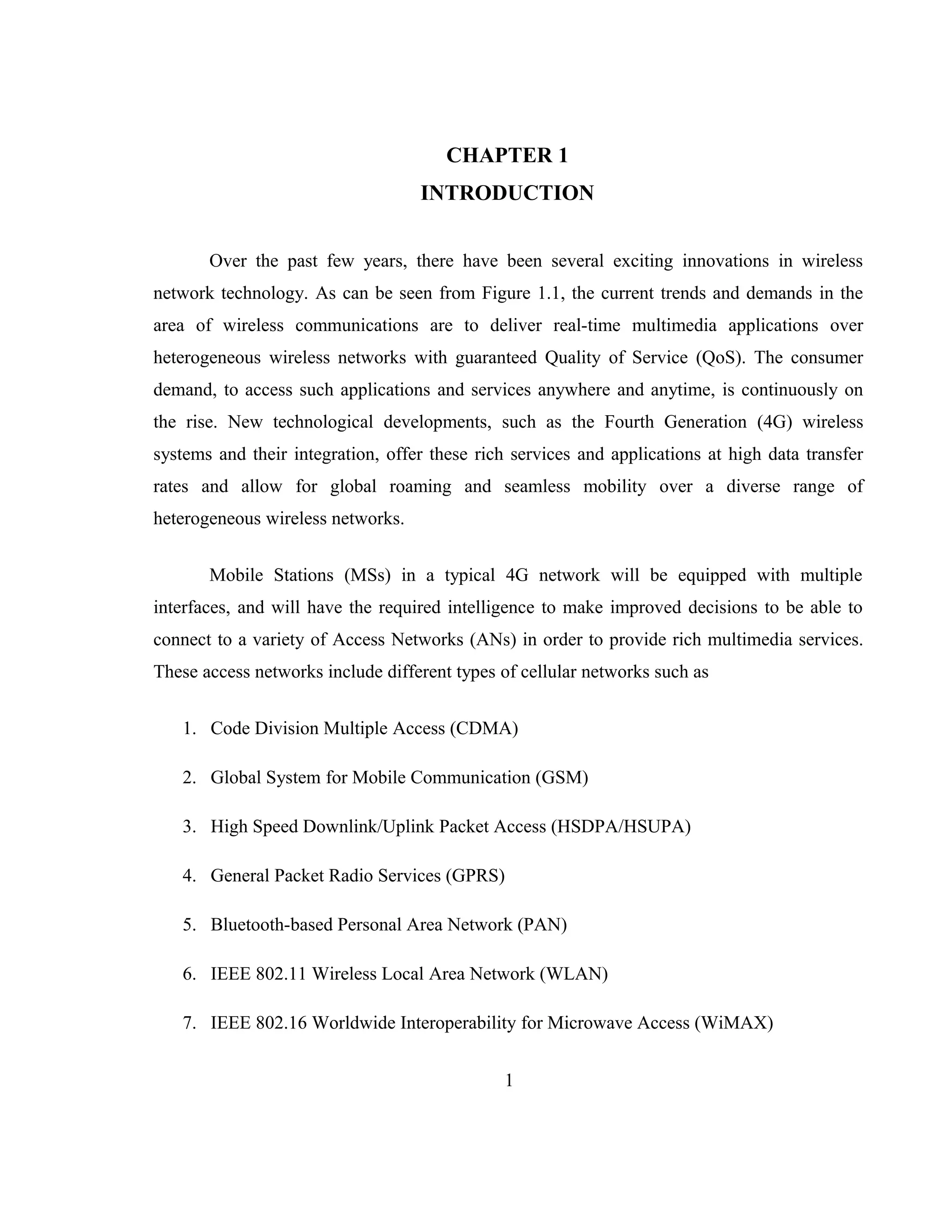 CHAPTER 1
INTRODUCTION

Over the past few years, there have been several exciting innovations in wireless network technology. As can be seen from Figure 1.1, the current trends and demands in the area of wireless communications are to deliver real-time multimedia applications over heterogeneous wireless networks with guaranteed Quality of Service (QoS). The consumer demand, to access such applications and services anywhere and anytime, is continuously on the rise. New technological developments, such as the Fourth Generation (4G) wireless systems and their integration, offer these rich services and applications at high data transfer rates and allow for global roaming and seamless mobility over a diverse range of heterogeneous wireless networks.

Mobile Stations (MSs) in a typical 4G network will be equipped with multiple interfaces, and will have the required intelligence to make improved decisions to be able to connect to a variety of Access Networks (ANs) in order to provide rich multimedia services. These access networks include different types of cellular networks such as

1. Code Division Multiple Access (CDMA)
2. Global System for Mobile Communication (GSM)
3. High Speed Downlink/Uplink Packet Access (HSDPA/HSUPA)
4. General Packet Radio Services (GPRS)
5. Bluetooth-based Personal Area Network (PAN)
6. IEEE 802.11 Wireless Local Area Network (WLAN)
7. IEEE 802.16 Worldwide Interoperability for Microwave Access (WiMAX)

1